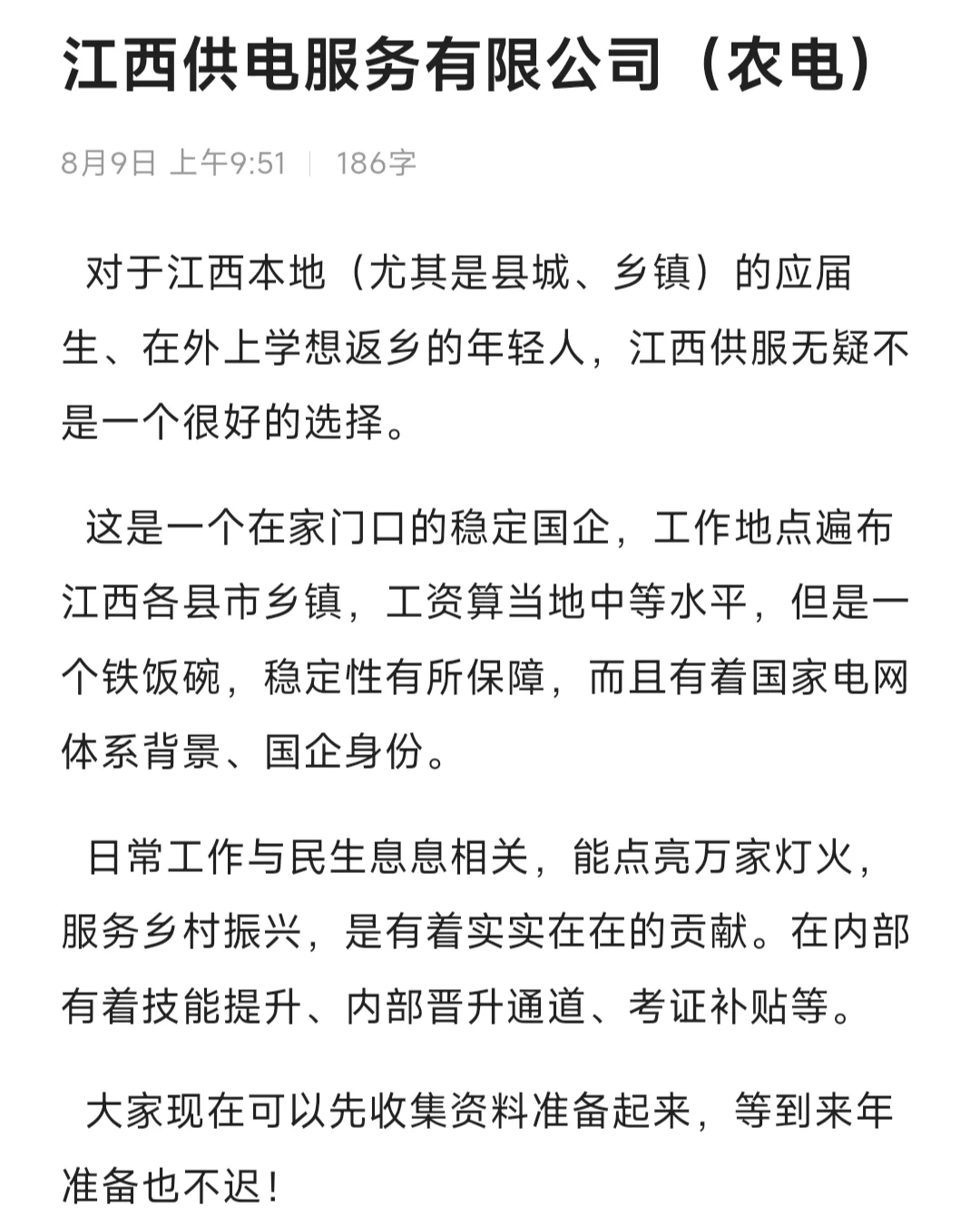 江西供电服务有限公司（农电）

8月9日 上午9:51 | 186字

对于江西本地（尤其是县城、乡镇）的应届生、在外上学想返乡的年轻人，江西供服无疑不是一个很好的选择。

这是一个在家门口的稳定国企，工作地点遍布江西各县市乡镇，工资算当地中等水平，但是一个铁饭碗，稳定性有所保障，而且有着国家电网体系背景、国企身份。

日常工作与民生息息相关，能点亮万家灯火，服务乡村振兴，是有着实实在在的贡献。在内部有着技能提升、内部晋升通道、考证补贴等。

大家现在可以先收集资料准备起来，等到来年准备也不迟！